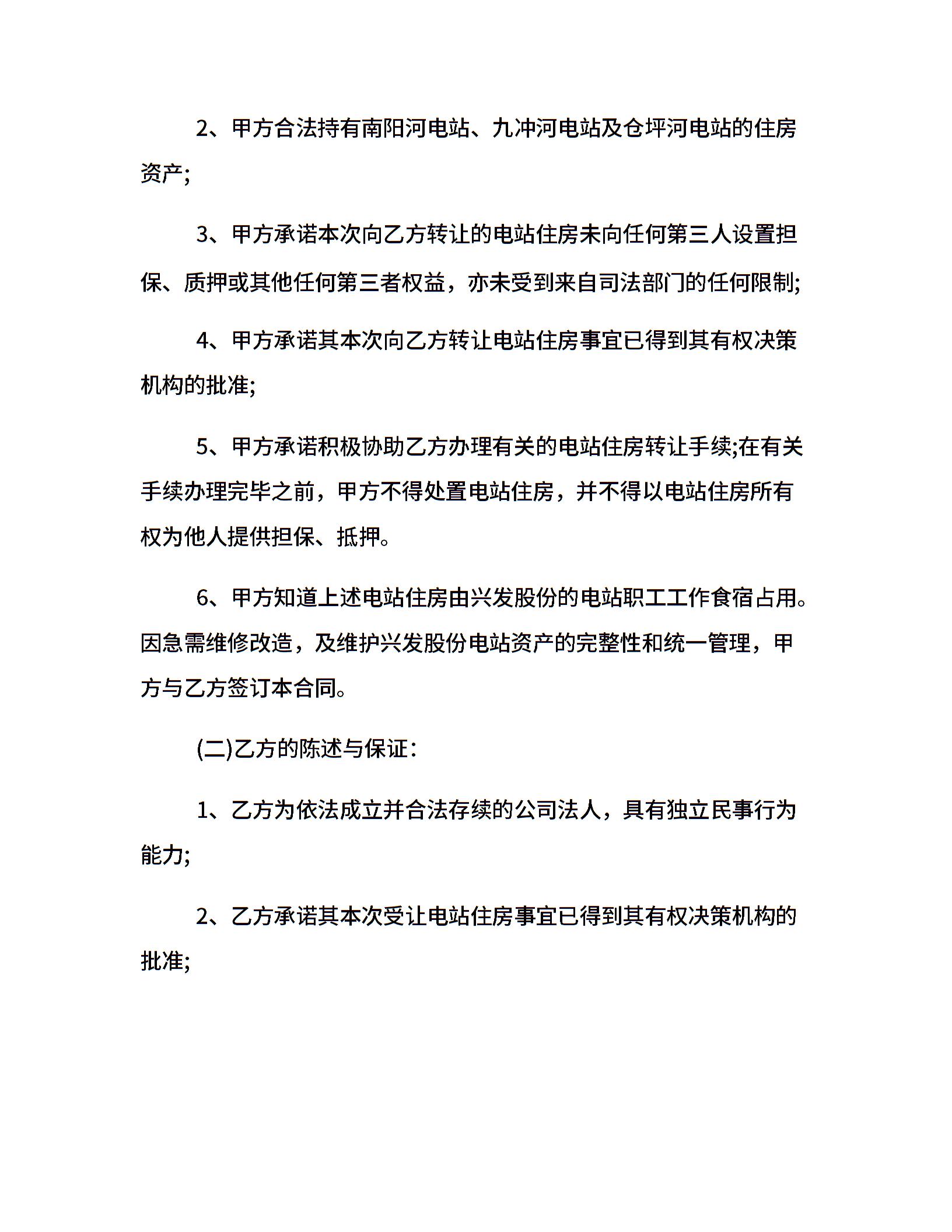 2、甲方合法持有南阳河电站、九冲河电站及仓坪河电站的住房资产;

3、甲方承诺本次向乙方转让的电站住房未向任何第三人设置担保、质押或其他任何第三者权益，亦未受到来自司法部门的任何限制;

4、甲方承诺其本次向乙方转让电站住房事宜已得到其有权决策机构的批准;

5、甲方承诺积极协助乙方办理有关的电站住房转让手续;在有关手续办理完毕之前，甲方不得处置电站住房，并不得以电站住房所有权为他人提供担保、抵押。

6、甲方知道上述电站住房由兴发股份的电站职工工作食宿占用。因急需维修改造，及维护兴发股份电站资产的完整性和统一管理，甲方与乙方签订本合同。

(二)乙方的陈述与保证:

1、乙方为依法成立并合法存续的公司法人，具有独立民事行为能力;

2、乙方承诺其本次受让电站住房事宜已得到其有权决策机构的批准;